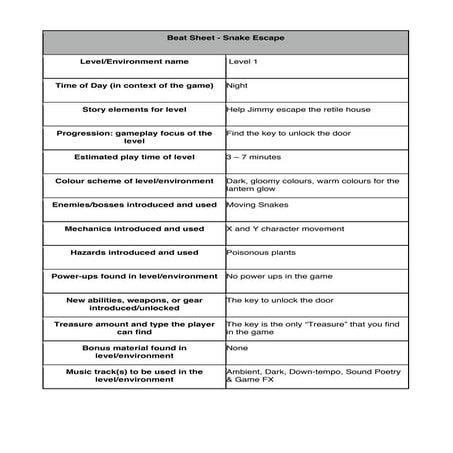 | Beat Sheet - Snake Escape | |
|---|---|
| Level/Environment name | Level 1 |
| Time of Day (in context of the game) | Night |
| Story elements for level | Help Jimmy escape the retile house |
| Progression: gameplay focus of the level | Find the key to unlock the door |
| Estimated play time of level | 3 – 7 minutes |
| Colour scheme of level/environment | Dark, gloomy colours, warm colours for the lantern glow |
| Enemies/bosses introduced and used | Moving Snakes |
| Mechanics introduced and used | X and Y character movement |
| Hazards introduced and used | Poisonous plants |
| Power-ups found in level/environment | No power ups in the game |
| New abilities, weapons, or gear introduced/unlocked | The key to unlock the door |
| Treasure amount and type the player can find | The key is the only "Treasure" that you find in the game |
| Bonus material found in level/environment | None |
| Music track(s) to be used in the level/environment | Ambient, Dark, Down-tempo, Sound Poetry & Game FX |